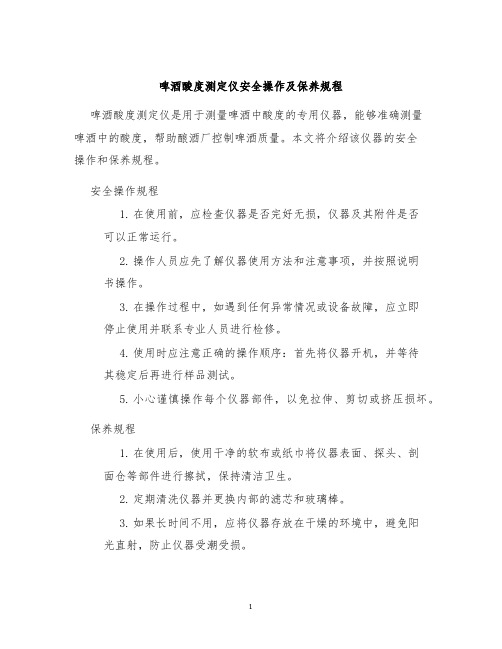 啤酒酸度测定仪安全操作及保养规程

啤酒酸度测定仪是用于测量啤酒中酸度的专用仪器，能够准确测量啤酒中的酸度，帮助酿酒厂控制啤酒质量。本文将介绍该仪器的安全操作和保养规程。

安全操作规程

1. 在使用前，应检查仪器是否完好无损，仪器及其附件是否可以正常运行。

2. 操作人员应先了解仪器使用方法和注意事项，并按照说明书操作。

3. 在操作过程中，如遇到任何异常情况或设备故障，应立即停止使用并联系专业人员进行检修。

4. 使用时应注意正确的操作顺序：首先将仪器开机，并等待其稳定后再进行样品测试。

5. 小心谨慎操作每个仪器部件，以免拉伸、剪切或挤压损坏。

保养规程

1. 在使用后，使用干净的软布或纸巾将仪器表面、探头、剖面仓等部件进行擦拭，保持清洁卫生。

2. 定期清洗仪器并更换内部的滤芯和玻璃棒。

3. 如果长时间不用，应将仪器存放在干燥的环境中，避免阳光直射，防止仪器受潮受损。

1